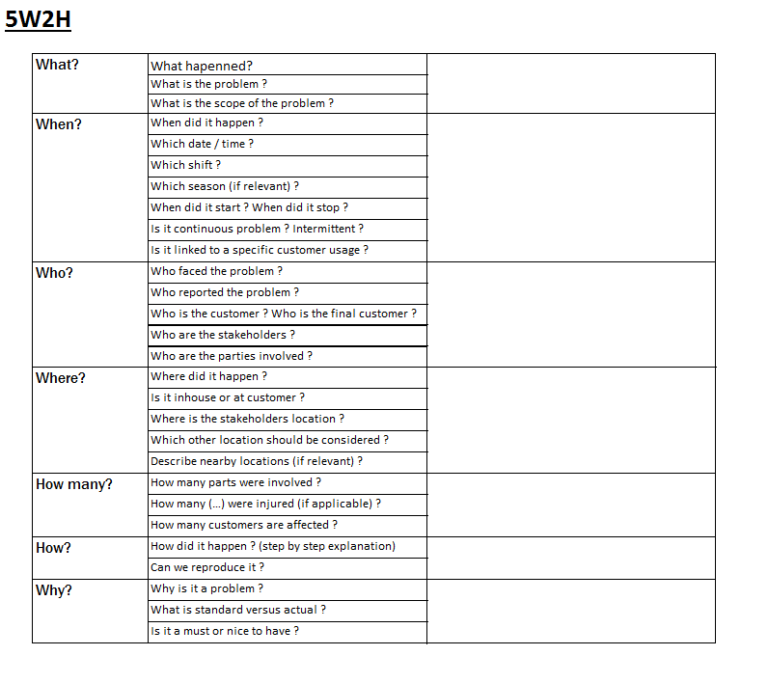 5W2H

| What? | What hapenned? | |
|---|---|---|
| | What is the problem ? | |
| | What is the scope of the problem ? | |
| When? | When did it happen ? | |
| | Which date / time ? | |
| | Which shift ? | |
| | Which season (if relevant) ? | |
| | When did it start ? When did it stop ? | |
| | Is it continuous problem ? Intermittent ? | |
| | Is it linked to a specific customer usage ? | |
| Who? | Who faced the problem ? | |
| | Who reported the problem ? | |
| | Who is the customer ? Who is the final customer ? | |
| | Who are the stakeholders ? | |
| | Who are the parties involved ? | |
| Where? | Where did it happen ? | |
| | Is it inhouse or at customer ? | |
| | Where is the stakeholders location ? | |
| | Which other location should be considered ? | |
| | Describe nearby locations (if relevant) ? | |
| How many? | How many parts were involved ? | |
| | How many (...) were injured (if applicable) ? | |
| | How many customers are affected ? | |
| How? | How did it happen ? (step by step explanation) | |
| | Can we reproduce it ? | |
| Why? | Why is it a problem ? | |
| | What is standard versus actual ? | |
| | Is it a must or nice to have ? | |